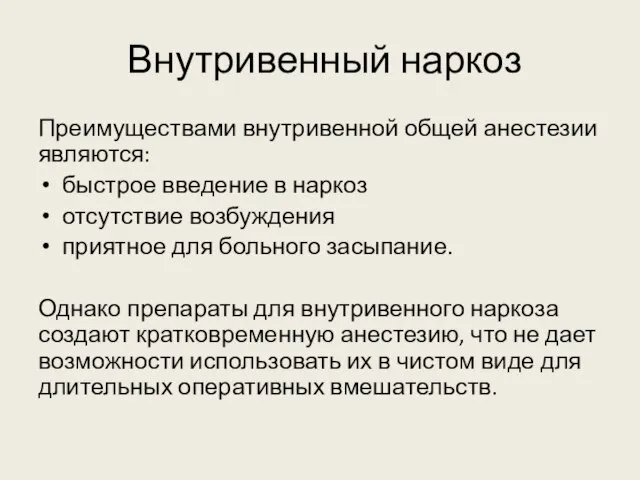 Внутривенный наркоз

Преимуществами внутривенной общей анестезии являются:

• быстрое введение в наркоз
• отсутствие возбуждения
• приятное для больного засыпание.

Однако препараты для внутривенного наркоза создают кратковременную анестезию, что не дает возможности использовать их в чистом виде для длительных оперативных вмешательств.